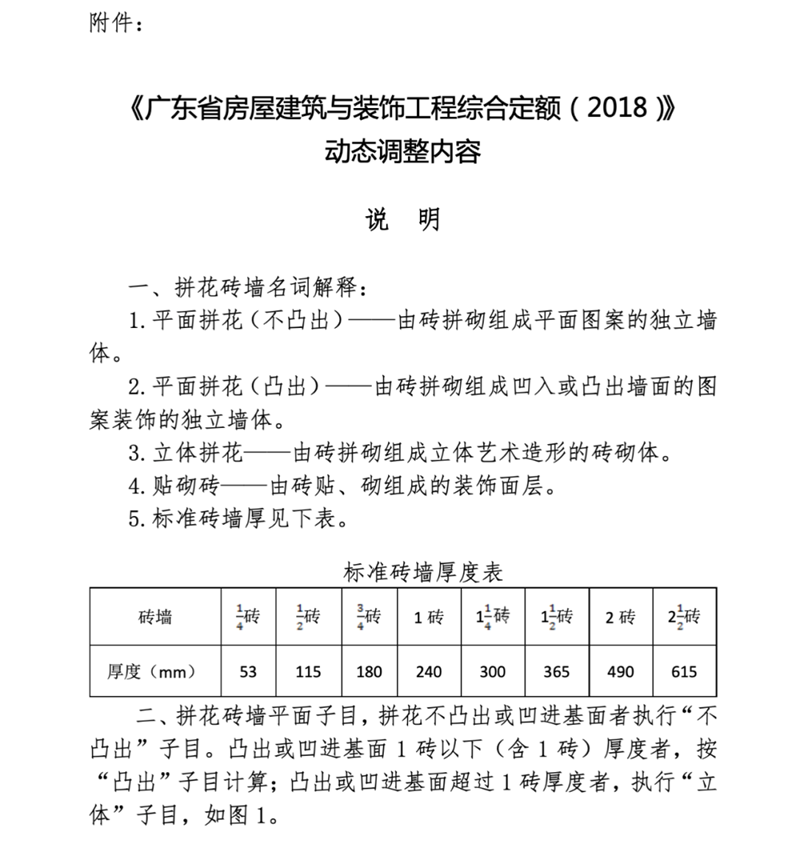 附件：

《广东省房屋建筑与装饰工程综合定额（2018）》
动态调整内容

说　明

一、拼花砖墙名词解释：

1. 平面拼花（不凸出）——由砖拼砌组成平面图案的独立墙体。

2. 平面拼花（凸出）——由砖拼砌组成凹入或凸出墙面的图案装饰的独立墙体。

3. 立体拼花——由砖拼砌组成立体艺术造形的砖砌体。

4. 贴砌砖——由砖贴、砌组成的装饰面层。

5. 标准砖墙厚见下表。

标准砖墙厚度表

| 砖墙 | $\frac{1}{4}$砖 | $\frac{1}{2}$砖 | $\frac{3}{4}$砖 | 1 砖 | $1\frac{1}{4}$砖 | $1\frac{1}{2}$砖 | 2 砖 | $2\frac{1}{2}$砖 |
|---|---|---|---|---|---|---|---|---|
| 厚度（mm） | 53 | 115 | 180 | 240 | 300 | 365 | 490 | 615 |

二、拼花砖墙平面子目，拼花不凸出或凹进基面者执行“不凸出”子目。凸出或凹进基面 1 砖以下（含 1 砖）厚度者，按“凸出”子目计算；凸出或凹进基面超过 1 砖厚度者，执行“立体”子目，如图 1。